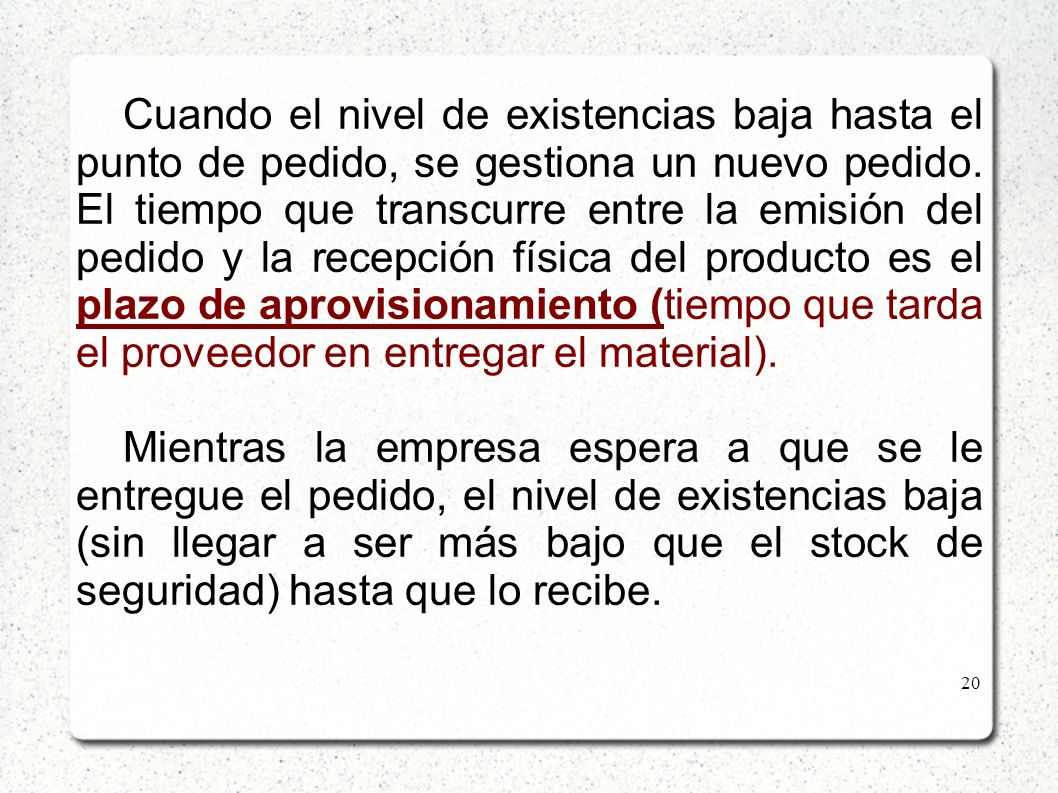 Cuando el nivel de existencias baja hasta el punto de pedido, se gestiona un nuevo pedido. El tiempo que transcurre entre la emisión del pedido y la recepción física del producto es el plazo de aprovisionamiento (tiempo que tarda el proveedor en entregar el material).

Mientras la empresa espera a que se le entregue el pedido, el nivel de existencias baja (sin llegar a ser más bajo que el stock de seguridad) hasta que lo recibe.

20